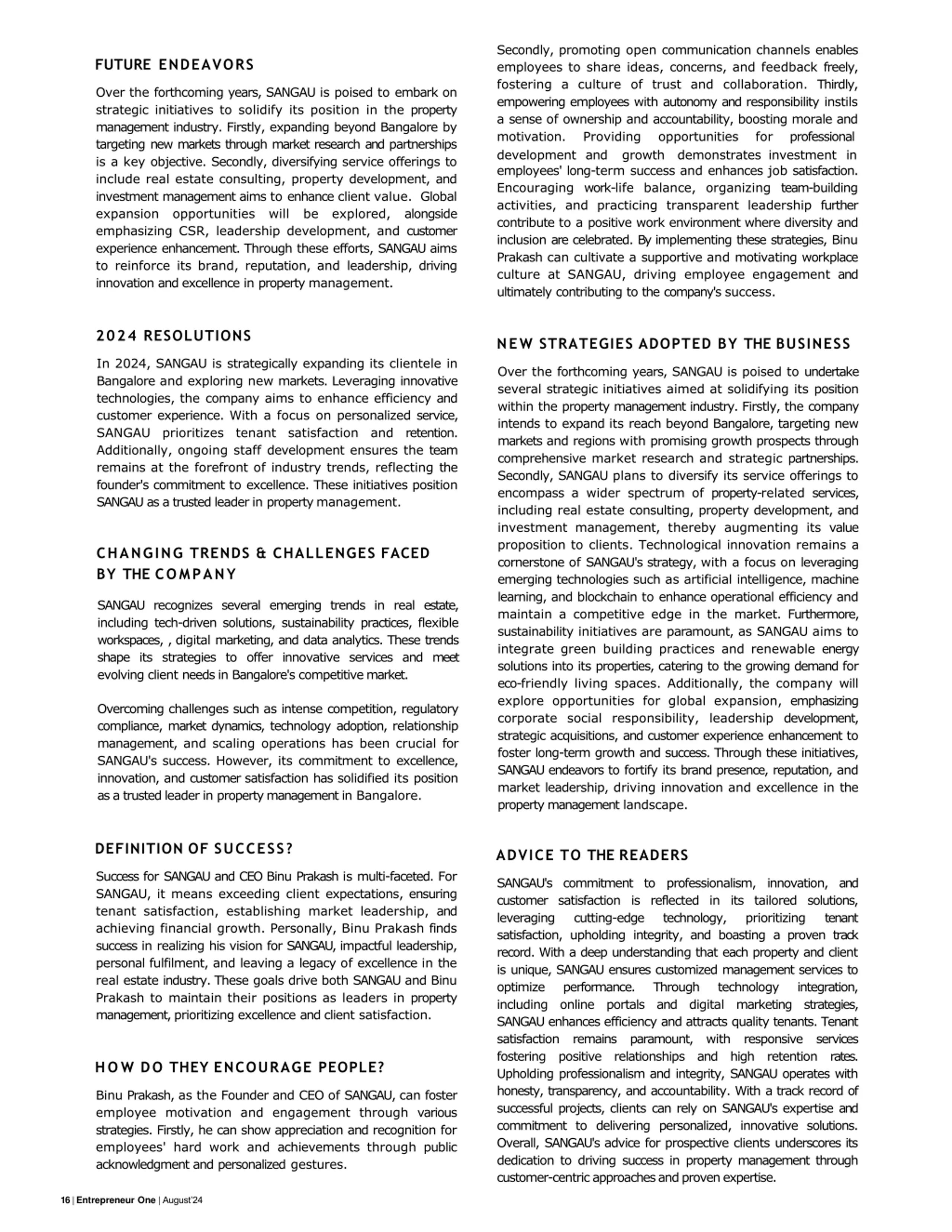 FUTURE ENDEAVORS

Over the forthcoming years, SANGAU is poised to embark on strategic initiatives to solidify its position in the property management industry. Firstly, expanding beyond Bangalore by targeting new markets through market research and partnerships is a key objective. Secondly, diversifying service offerings to include real estate consulting, property development, and investment management aims to enhance client value. Global expansion opportunities will be explored, alongside emphasizing CSR, leadership development, and customer experience enhancement. Through these efforts, SANGAU aims to reinforce its brand, reputation, and leadership, driving innovation and excellence in property management.

2024 RESOLUTIONS

In 2024, SANGAU is strategically expanding its clientele in Bangalore and exploring new markets. Leveraging innovative technologies, the company aims to enhance efficiency and customer experience. With a focus on personalized service, SANGAU prioritizes tenant satisfaction and retention. Additionally, ongoing staff development ensures the team remains at the forefront of industry trends, reflecting the founder's commitment to excellence. These initiatives position SANGAU as a trusted leader in property management.

CHANGING TRENDS & CHALLENGES FACED BY THE COMPANY

SANGAU recognizes several emerging trends in real estate, including tech-driven solutions, sustainability practices, flexible workspaces, , digital marketing, and data analytics. These trends shape its strategies to offer innovative services and meet evolving client needs in Bangalore's competitive market.

Overcoming challenges such as intense competition, regulatory compliance, market dynamics, technology adoption, relationship management, and scaling operations has been crucial for SANGAU's success. However, its commitment to excellence, innovation, and customer satisfaction has solidified its position as a trusted leader in property management in Bangalore.

DEFINITION OF SUCCESS?

Success for SANGAU and CEO Binu Prakash is multi-faceted. For SANGAU, it means exceeding client expectations, ensuring tenant satisfaction, establishing market leadership, and achieving financial growth. Personally, Binu Prakash finds success in realizing his vision for SANGAU, impactful leadership, personal fulfilment, and leaving a legacy of excellence in the real estate industry. These goals drive both SANGAU and Binu Prakash to maintain their positions as leaders in property management, prioritizing excellence and client satisfaction.

HOW DO THEY ENCOURAGE PEOPLE?

Binu Prakash, as the Founder and CEO of SANGAU, can foster employee motivation and engagement through various strategies. Firstly, he can show appreciation and recognition for employees' hard work and achievements through public acknowledgment and personalized gestures.

Secondly, promoting open communication channels enables employees to share ideas, concerns, and feedback freely, fostering a culture of trust and collaboration. Thirdly, empowering employees with autonomy and responsibility instils a sense of ownership and accountability, boosting morale and motivation. Providing opportunities for professional development and growth demonstrates investment in employees' long-term success and enhances job satisfaction. Encouraging work-life balance, organizing team-building activities, and practicing transparent leadership further contribute to a positive work environment where diversity and inclusion are celebrated. By implementing these strategies, Binu Prakash can cultivate a supportive and motivating workplace culture at SANGAU, driving employee engagement and ultimately contributing to the company's success.

NEW STRATEGIES ADOPTED BY THE BUSINESS

Over the forthcoming years, SANGAU is poised to undertake several strategic initiatives aimed at solidifying its position within the property management industry. Firstly, the company intends to expand its reach beyond Bangalore, targeting new markets and regions with promising growth prospects through comprehensive market research and strategic partnerships. Secondly, SANGAU plans to diversify its service offerings to encompass a wider spectrum of property-related services, including real estate consulting, property development, and investment management, thereby augmenting its value proposition to clients. Technological innovation remains a cornerstone of SANGAU's strategy, with a focus on leveraging emerging technologies such as artificial intelligence, machine learning, and blockchain to enhance operational efficiency and maintain a competitive edge in the market. Furthermore, sustainability initiatives are paramount, as SANGAU aims to integrate green building practices and renewable energy solutions into its properties, catering to the growing demand for eco-friendly living spaces. Additionally, the company will explore opportunities for global expansion, emphasizing corporate social responsibility, leadership development, strategic acquisitions, and customer experience enhancement to foster long-term growth and success. Through these initiatives, SANGAU endeavors to fortify its brand presence, reputation, and market leadership, driving innovation and excellence in the property management landscape.

ADVICE TO THE READERS

SANGAU's commitment to professionalism, innovation, and customer satisfaction is reflected in its tailored solutions, leveraging cutting-edge technology, prioritizing tenant satisfaction, upholding integrity, and boasting a proven track record. With a deep understanding that each property and client is unique, SANGAU ensures customized management services to optimize performance. Through technology integration, including online portals and digital marketing strategies, SANGAU enhances efficiency and attracts quality tenants. Tenant satisfaction remains paramount, with responsive services fostering positive relationships and high retention rates. Upholding professionalism and integrity, SANGAU operates with honesty, transparency, and accountability. With a track record of successful projects, clients can rely on SANGAU's expertise and commitment to delivering personalized, innovative solutions. Overall, SANGAU's advice for prospective clients underscores its dedication to driving success in property management through customer-centric approaches and proven expertise.

16 | Entrepreneur One | August'24